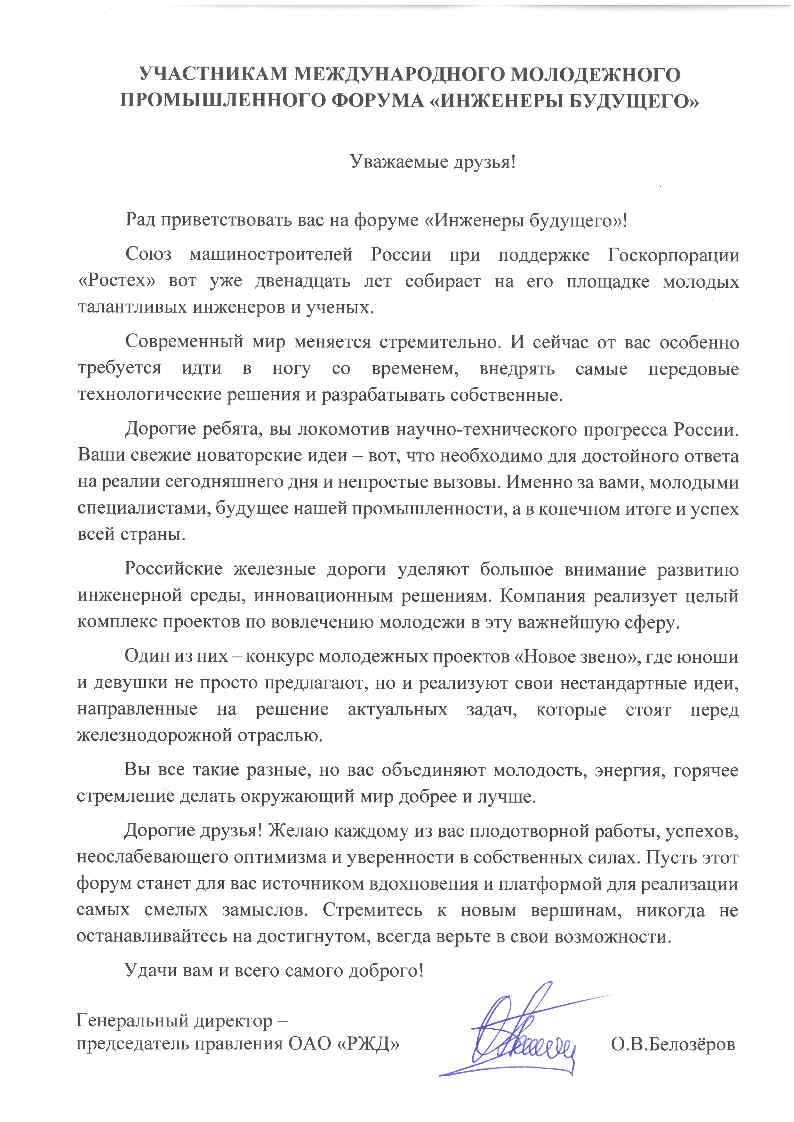 УЧАСТНИКАМ МЕЖДУНАРОДНОГО МОЛОДЕЖНОГО ПРОМЫШЛЕННОГО ФОРУМА «ИНЖЕНЕРЫ БУДУЩЕГО»

Уважаемые друзья!

Рад приветствовать вас на форуме «Инженеры будущего»!

Союз машиностроителей России при поддержке Госкорпорации «Ростех» вот уже двенадцать лет собирает на его площадке молодых талантливых инженеров и ученых.

Современный мир меняется стремительно. И сейчас от вас особенно требуется идти в ногу со временем, внедрять самые передовые технологические решения и разрабатывать собственные.

Дорогие ребята, вы локомотив научно-технического прогресса России. Ваши свежие новаторские идеи – вот, что необходимо для достойного ответа на реалии сегодняшнего дня и непростые вызовы. Именно за вами, молодыми специалистами, будущее нашей промышленности, а в конечном итоге и успех всей страны.

Российские железные дороги уделяют большое внимание развитию инженерной среды, инновационным решениям. Компания реализует целый комплекс проектов по вовлечению молодежи в эту важнейшую сферу.

Один из них – конкурс молодежных проектов «Новое звено», где юноши и девушки не просто предлагают, но и реализуют свои нестандартные идеи, направленные на решение актуальных задач, которые стоят перед железнодорожной отраслью.

Вы все такие разные, но вас объединяют молодость, энергия, горячее стремление делать окружающий мир добрее и лучше.

Дорогие друзья! Желаю каждому из вас плодотворной работы, успехов, неослабевающего оптимизма и уверенности в собственных силах. Пусть этот форум станет для вас источником вдохновения и платформой для реализации самых смелых замыслов. Стремитесь к новым вершинам, никогда не останавливайтесь на достигнутом, всегда верьте в свои возможности.

Удачи вам и всего самого доброго!

Генеральный директор – председатель правления ОАО «РЖД»

О.В.Белозёров